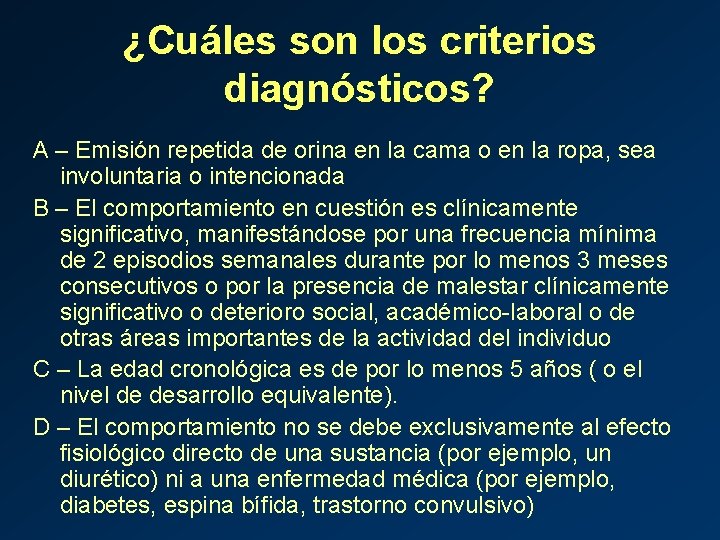 ¿Cuáles son los criterios diagnósticos?

A – Emisión repetida de orina en la cama o en la ropa, sea involuntaria o intencionada

B – El comportamiento en cuestión es clínicamente significativo, manifestándose por una frecuencia mínima de 2 episodios semanales durante por lo menos 3 meses consecutivos o por la presencia de malestar clínicamente significativo o deterioro social, académico-laboral o de otras áreas importantes de la actividad del individuo

C – La edad cronológica es de por lo menos 5 años ( o el nivel de desarrollo equivalente).

D – El comportamiento no se debe exclusivamente al efecto fisiológico directo de una sustancia (por ejemplo, un diurético) ni a una enfermedad médica (por ejemplo, diabetes, espina bífida, trastorno convulsivo)